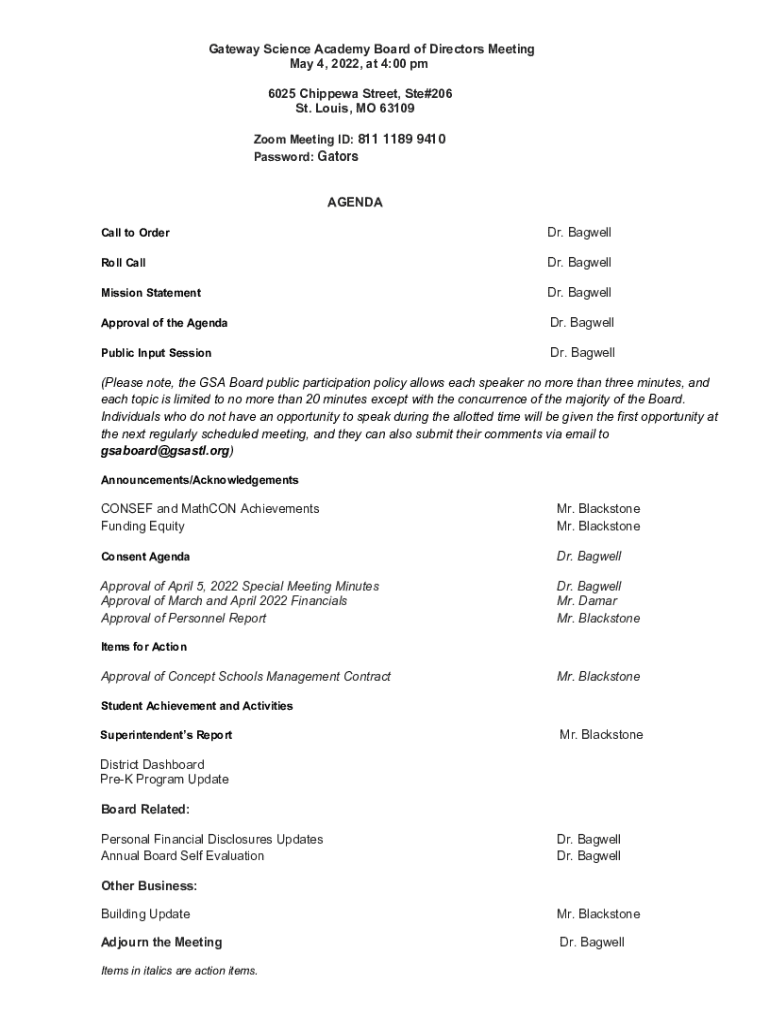 Gateway Science Academy Board of Directors Meeting
May 4, 2022, at 4:00 pm

6025 Chippewa Street, Ste#206
St. Louis, MO 63109

Zoom Meeting ID: 811 1189 9410
Password: Gators

AGENDA

Call to Order Dr. Bagwell

Roll Call Dr. Bagwell

Mission Statement Dr. Bagwell

Approval of the Agenda Dr. Bagwell

Public Input Session Dr. Bagwell

(Please note, the GSA Board public participation policy allows each speaker no more than three minutes, and each topic is limited to no more than 20 minutes except with the concurrence of the majority of the Board. Individuals who do not have an opportunity to speak during the allotted time will be given the first opportunity at the next regularly scheduled meeting, and they can also submit their comments via email to gsaboard@gsastl.org)

Announcements/Acknowledgements

CONSEF and MathCON Achievements Mr. Blackstone
Funding Equity Mr. Blackstone

Consent Agenda Dr. Bagwell

Approval of April 5, 2022 Special Meeting Minutes Dr. Bagwell
Approval of March and April 2022 Financials Mr. Damar
Approval of Personnel Report Mr. Blackstone

Items for Action

Approval of Concept Schools Management Contract Mr. Blackstone

Student Achievement and Activities

Superintendent's Report Mr. Blackstone

District Dashboard
Pre-K Program Update

Board Related:

Personal Financial Disclosures Updates Dr. Bagwell
Annual Board Self Evaluation Dr. Bagwell

Other Business:

Building Update Mr. Blackstone

Adjourn the Meeting Dr. Bagwell

Items in italics are action items.